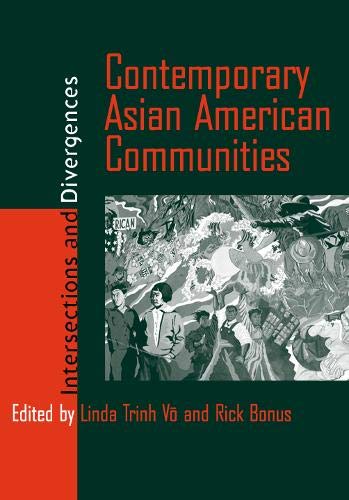 Contemporary Asian American Communities

Intersections and Divergences

RICAN

Edited by Linda Trinh Võ and Rick Bonus